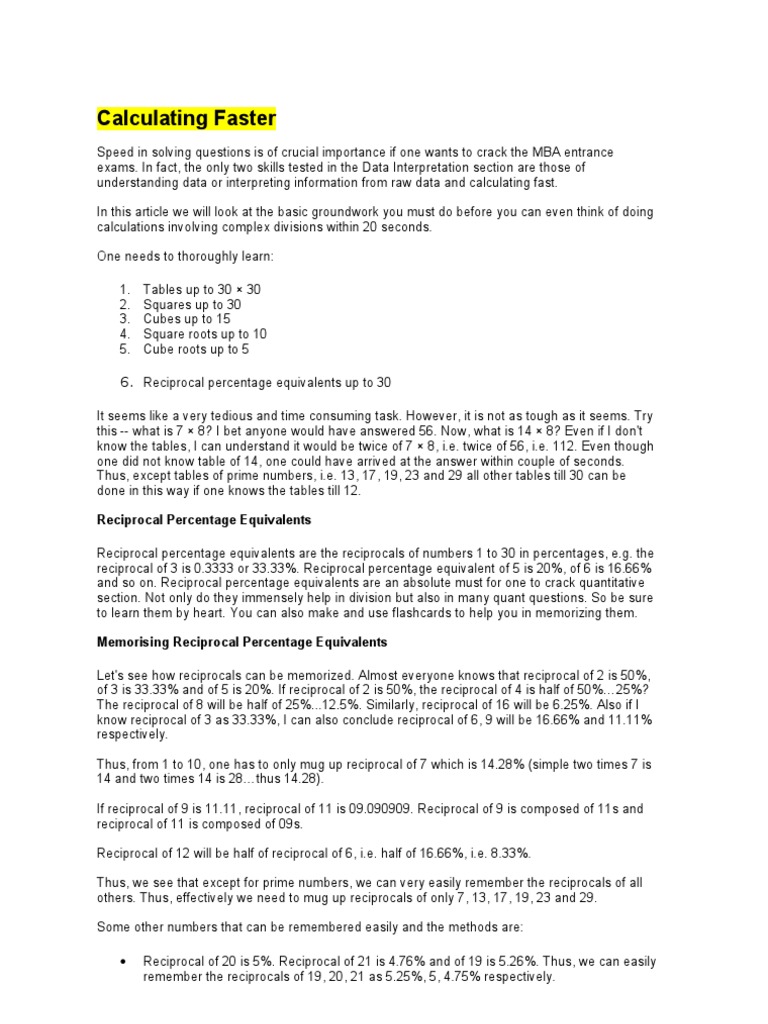 Calculating Faster

Speed in solving questions is of crucial importance if one wants to crack the MBA entrance exams. In fact, the only two skills tested in the Data Interpretation section are those of understanding data or interpreting information from raw data and calculating fast.

In this article we will look at the basic groundwork you must do before you can even think of doing calculations involving complex divisions within 20 seconds.

One needs to thoroughly learn:

1. Tables up to 30 × 30
2. Squares up to 30
3. Cubes up to 15
4. Square roots up to 10
5. Cube roots up to 5

6. Reciprocal percentage equivalents up to 30

It seems like a very tedious and time consuming task. However, it is not as tough as it seems. Try this -- what is 7 × 8? I bet anyone would have answered 56. Now, what is 14 × 8? Even if I don't know the tables, I can understand it would be twice of 7 × 8, i.e. twice of 56, i.e. 112. Even though one did not know table of 14, one could have arrived at the answer within couple of seconds. Thus, except tables of prime numbers, i.e. 13, 17, 19, 23 and 29 all other tables till 30 can be done in this way if one knows the tables till 12.

Reciprocal Percentage Equivalents

Reciprocal percentage equivalents are the reciprocals of numbers 1 to 30 in percentages, e.g. the reciprocal of 3 is 0.3333 or 33.33%. Reciprocal percentage equivalent of 5 is 20%, of 6 is 16.66% and so on. Reciprocal percentage equivalents are an absolute must for one to crack quantitative section. Not only do they immensely help in division but also in many quant questions. So be sure to learn them by heart. You can also make and use flashcards to help you in memorizing them.

Memorising Reciprocal Percentage Equivalents

Let's see how reciprocals can be memorized. Almost everyone knows that reciprocal of 2 is 50%, of 3 is 33.33% and of 5 is 20%. If reciprocal of 2 is 50%, the reciprocal of 4 is half of 50%...25%? The reciprocal of 8 will be half of 25%...12.5%. Similarly, reciprocal of 16 will be 6.25%. Also if I know reciprocal of 3 as 33.33%, I can also conclude reciprocal of 6, 9 will be 16.66% and 11.11% respectively.

Thus, from 1 to 10, one has to only mug up reciprocal of 7 which is 14.28% (simple two times 7 is 14 and two times 14 is 28…thus 14.28).

If reciprocal of 9 is 11.11, reciprocal of 11 is 09.090909. Reciprocal of 9 is composed of 11s and reciprocal of 11 is composed of 09s.

Reciprocal of 12 will be half of reciprocal of 6, i.e. half of 16.66%, i.e. 8.33%.

Thus, we see that except for prime numbers, we can very easily remember the reciprocals of all others. Thus, effectively we need to mug up reciprocals of only 7, 13, 17, 19, 23 and 29.

Some other numbers that can be remembered easily and the methods are:

• Reciprocal of 20 is 5%. Reciprocal of 21 is 4.76% and of 19 is 5.26%. Thus, we can easily remember the reciprocals of 19, 20, 21 as 5.25%, 5, 4.75% respectively.